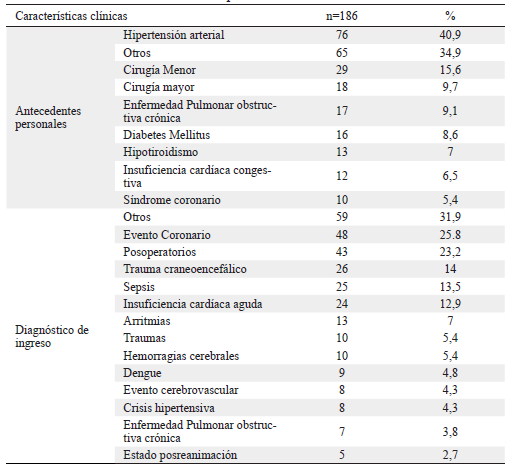 | Características clínicas | | n=186 | % |
|---|---|---|---|
| Antecedentes personales | Hipertensión arterial | 76 | 40,9 |
| | Otros | 65 | 34,9 |
| | Cirugía Menor | 29 | 15,6 |
| | Cirugía mayor | 18 | 9,7 |
| | Enfermedad Pulmonar obstructiva crónica | 17 | 9,1 |
| | Diabetes Mellitus | 16 | 8,6 |
| | Hipotiroidismo | 13 | 7 |
| | Insuficiencia cardíaca congestiva | 12 | 6,5 |
| | Síndrome coronario | 10 | 5,4 |
| Diagnóstico de ingreso | Otros | 59 | 31,9 |
| | Evento Coronario | 48 | 25.8 |
| | Posoperatorios | 43 | 23,2 |
| | Trauma craneoencefálico | 26 | 14 |
| | Sepsis | 25 | 13,5 |
| | Insuficiencia cardíaca aguda | 24 | 12,9 |
| | Arritmias | 13 | 7 |
| | Traumas | 10 | 5,4 |
| | Hemorragias cerebrales | 10 | 5,4 |
| | Dengue | 9 | 4,8 |
| | Evento cerebrovascular | 8 | 4,3 |
| | Crisis hipertensiva | 8 | 4,3 |
| | Enfermedad Pulmonar obstructiva crónica | 7 | 3,8 |
| | Estado posreanimación | 5 | 2,7 |